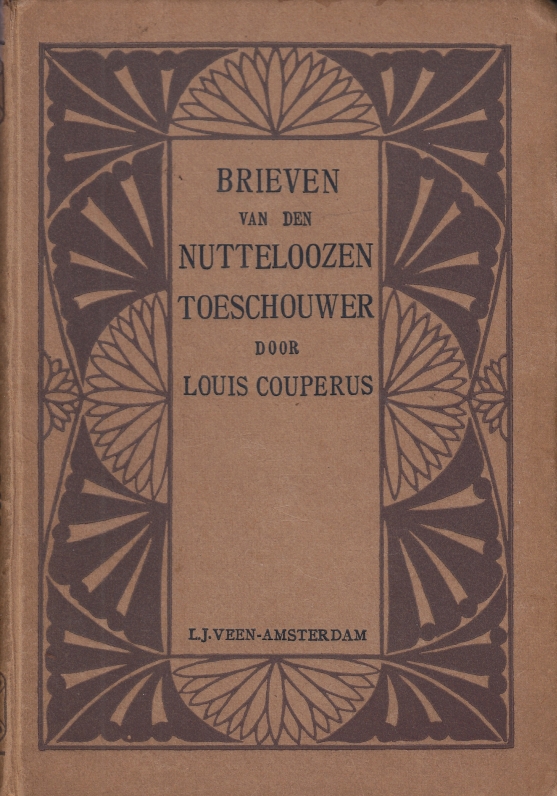 BRIEVEN
VAN DEN
NUTTELOOZEN
TOESCHOUWER
DOOR
LOUIS COUPERUS

L.J.VEEN-AMSTERDAM